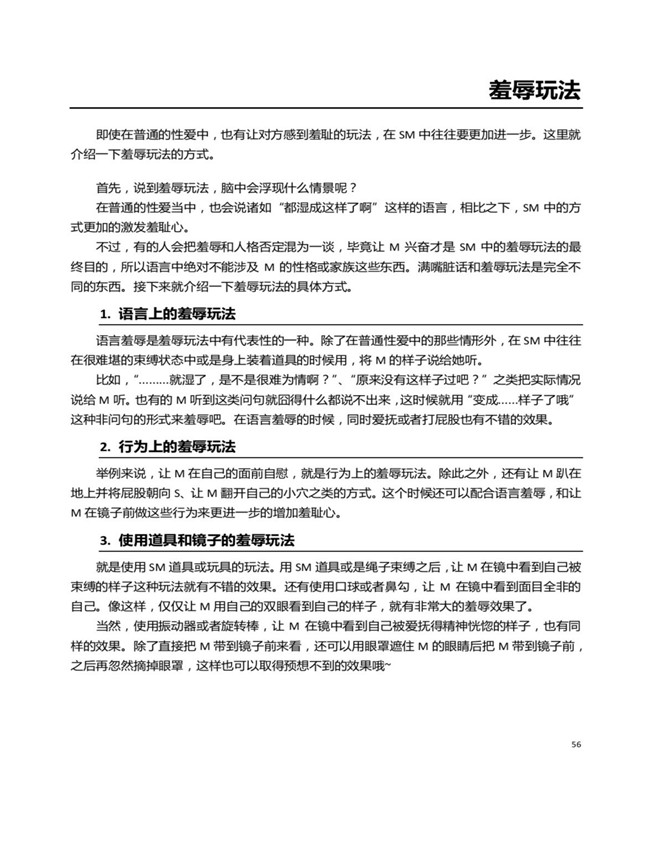 羞辱玩法

即使在普通的性爱中，也有让对方感到羞耻的玩法，在 SM 中往往要更加进一步。这里就介绍一下羞辱玩法的方式。

首先，说到羞辱玩法，脑中会浮现什么情景呢？

在普通的性爱当中，也会说诸如“都湿成这样了啊”这样的语言，相比之下，SM 中的方式更加的激发羞耻心。

不过，有的人会把羞辱和人格否定混为一谈，毕竟让 M 兴奋才是 SM 中的羞辱玩法的最终目的，所以语言中绝对不能涉及 M 的性格或家族这些东西。满嘴脏话和羞辱玩法是完全不同的东西。接下来就介绍一下羞辱玩法的具体方式。

1. 语言上的羞辱玩法

语言羞辱是羞辱玩法中有代表性的一种。除了在普通性爱中的那些情形外，在 SM 中往往在很难堪的束缚状态中或是身上装着道具的时候用，将 M 的样子说给她听。

比如，“………就湿了，是不是很难为情啊？”、“原来没有这样子过吧？”之类把实际情况说给 M 听。也有的 M 听到这类问句就囧得什么都说不出来，这时候就用“变成……样子了哦”这种非问句的形式来羞辱吧。在语言羞辱的时候，同时爱抚或者打屁股也有不错的效果。

2. 行为上的羞辱玩法

举例来说，让 M 在自己的面前自慰，就是行为上的羞辱玩法。除此之外，还有让 M 趴在地上并将屁股朝向 S、让 M 翻开自己的小穴之类的方式。这个时候还可以配合语言羞辱，和让 M 在镜子前做这些行为来更进一步的增加羞耻心。

3. 使用道具和镜子的羞辱玩法

就是使用 SM 道具或玩具的玩法。用 SM 道具或是绳子束缚之后，让 M 在镜中看到自己被束缚的样子这种玩法就有不错的效果。还有使用口球或者鼻勾，让 M 在镜中看到面目全非的自己。像这样，仅仅让 M 用自己的双眼看到自己的样子，就有非常大的羞辱效果了。

当然，使用振动器或者旋转棒，让 M 在镜中看到自己被爱抚得精神恍惚的样子，也有同样的效果。除了直接把 M 带到镜子前来看，还可以用眼罩遮住 M 的眼睛后把 M 带到镜子前，之后再忽然摘掉眼罩，这样也可以取得预想不到的效果哦~

56